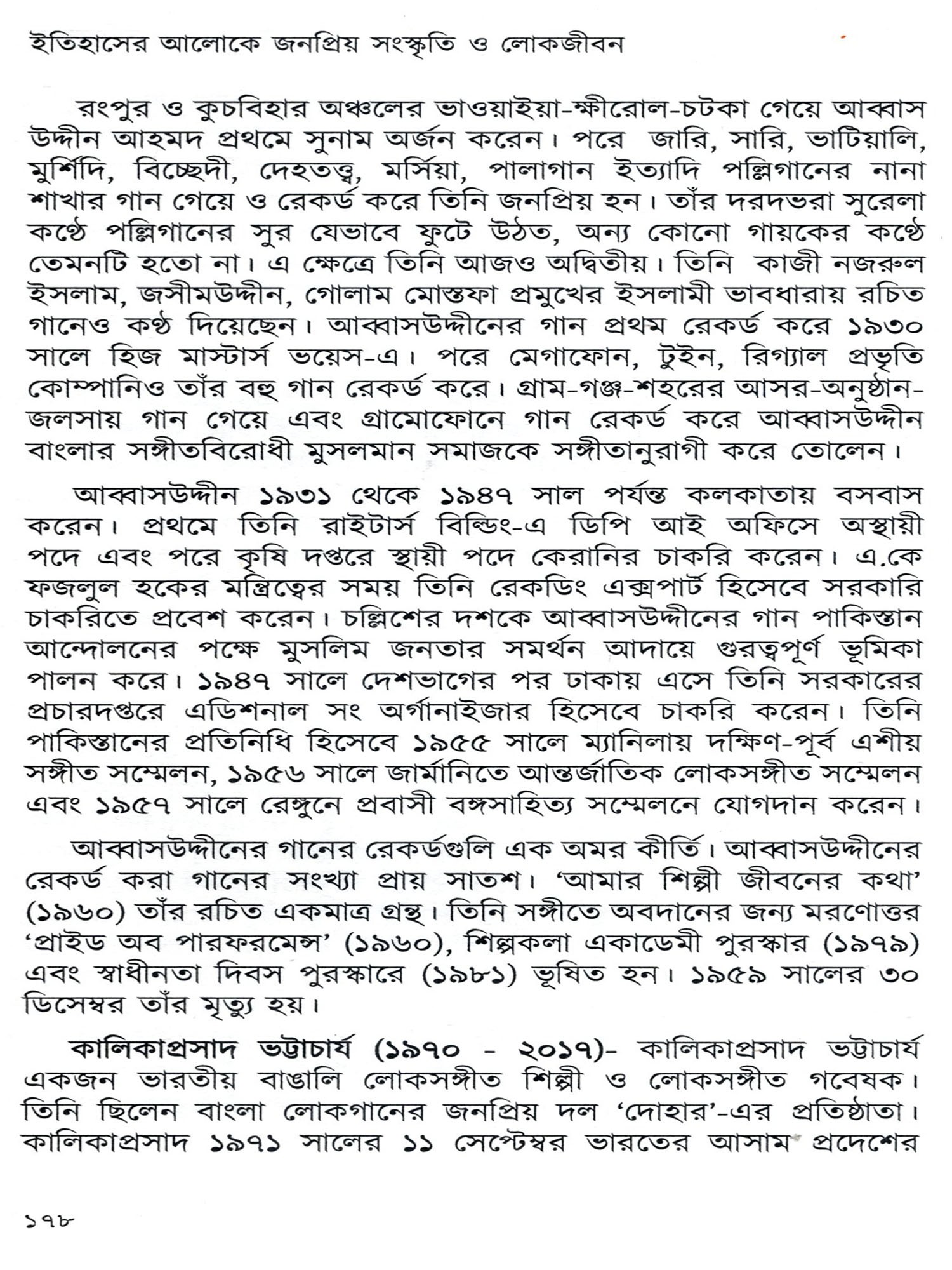 ইতিহাসের আলোকে জনপ্রিয় সংস্কৃতি ও লোকজীবন

রংপুর ও কুচবিহার অঞ্চলের ভাওয়াইয়া-ক্ষীরোল-চটকা গেয়ে আব্বাস উদ্দীন আহমদ প্রথমে সুনাম অর্জন করেন। পরে জারি, সারি, ভাটিয়ালি, মুর্শিদি, বিচ্ছেদী, দেহতত্ত্ব, মর্সিয়া, পালাগান ইত্যাদি পল্লিগানের নানা শাখার গান গেয়ে ও রেকর্ড করে তিনি জনপ্রিয় হন। তাঁর দরদভরা সুরেলা কণ্ঠে পল্লিগানের সুর যেভাবে ফুটে উঠত, অন্য কোনো গায়কের কণ্ঠে তেমনটি হতো না। এ ক্ষেত্রে তিনি আজও অদ্বিতীয়। তিনি কাজী নজরুল ইসলাম, জসীমউদ্দীন, গোলাম মোস্তফা প্রমুখের ইসলামী ভাবধারায় রচিত গানেও কণ্ঠ দিয়েছেন। আব্বাসউদ্দীনের গান প্রথম রেকর্ড করে ১৯৩০ সালে হিজ মাস্টার্স ভয়েস-এ। পরে মেগাফোন, টুইন, রিগ্যাল প্রভৃতি কোম্পানিও তাঁর বহু গান রেকর্ড করে। গ্রাম-গঞ্জ-শহরের আসর-অনুষ্ঠান-জলসায় গান গেয়ে এবং গ্রামোফোনে গান রেকর্ড করে আব্বাসউদ্দীন বাংলার সঙ্গীতবিরোধী মুসলমান সমাজকে সঙ্গীতানুরাগী করে তোলেন।

আব্বাসউদ্দীন ১৯৩১ থেকে ১৯৪৭ সাল পর্যন্ত কলকাতায় বসবাস করেন। প্রথমে তিনি রাইটার্স বিল্ডিং-এ ডিপি আই অফিসে অস্থায়ী পদে এবং পরে কৃষি দপ্তরে স্থায়ী পদে কেরানির চাকরি করেন। এ.কে ফজলুল হকের মন্ত্রিত্বের সময় তিনি রেকডিং এক্সপার্ট হিসেবে সরকারি চাকরিতে প্রবেশ করেন। চল্লিশের দশকে আব্বাসউদ্দীনের গান পাকিস্তান আন্দোলনের পক্ষে মুসলিম জনতার সমর্থন আদায়ে গুরত্বপূর্ণ ভূমিকা পালন করে। ১৯৪৭ সালে দেশভাগের পর ঢাকায় এসে তিনি সরকারের প্রচারদপ্তরে এডিশনাল সং অর্গানাইজার হিসেবে চাকরি করেন। তিনি পাকিস্তানের প্রতিনিধি হিসেবে ১৯৫৫ সালে ম্যানিলায় দক্ষিণ-পূর্ব এশীয় সঙ্গীত সম্মেলন, ১৯৫৬ সালে জার্মানিতে আন্তর্জাতিক লোকসঙ্গীত সম্মেলন এবং ১৯৫৭ সালে রেঙ্গুনে প্রবাসী বঙ্গসাহিত্য সম্মেলনে যোগদান করেন।

আব্বাসউদ্দীনের গানের রেকর্ডগুলি এক অমর কীর্তি। আব্বাসউদ্দীনের রেকর্ড করা গানের সংখ্যা প্রায় সাতশ। 'আমার শিল্পী জীবনের কথা' (১৯৬০) তাঁর রচিত একমাত্র গ্রন্থ। তিনি সঙ্গীতে অবদানের জন্য মরণোত্তর 'প্রাইড অব পারফরমেন্স' (১৯৬০), শিল্পকলা একাডেমী পুরস্কার (১৯৭৯) এবং স্বাধীনতা দিবস পুরস্কারে (১৯৮১) ভূষিত হন। ১৯৫৯ সালের ৩০ ডিসেম্বর তাঁর মৃত্যু হয়।

কালিকাপ্রসাদ ভট্টাচার্য (১৯৭০ - ২০১৭)- কালিকাপ্রসাদ ভট্টাচার্য একজন ভারতীয় বাঙালি লোকসঙ্গীত শিল্পী ও লোকসঙ্গীত গবেষক। তিনি ছিলেন বাংলা লোকগানের জনপ্রিয় দল 'দোহার'-এর প্রতিষ্ঠাতা। কালিকাপ্রসাদ ১৯৭১ সালের ১১ সেপ্টেম্বর ভারতের আসাম প্রদেশের

১৭৮